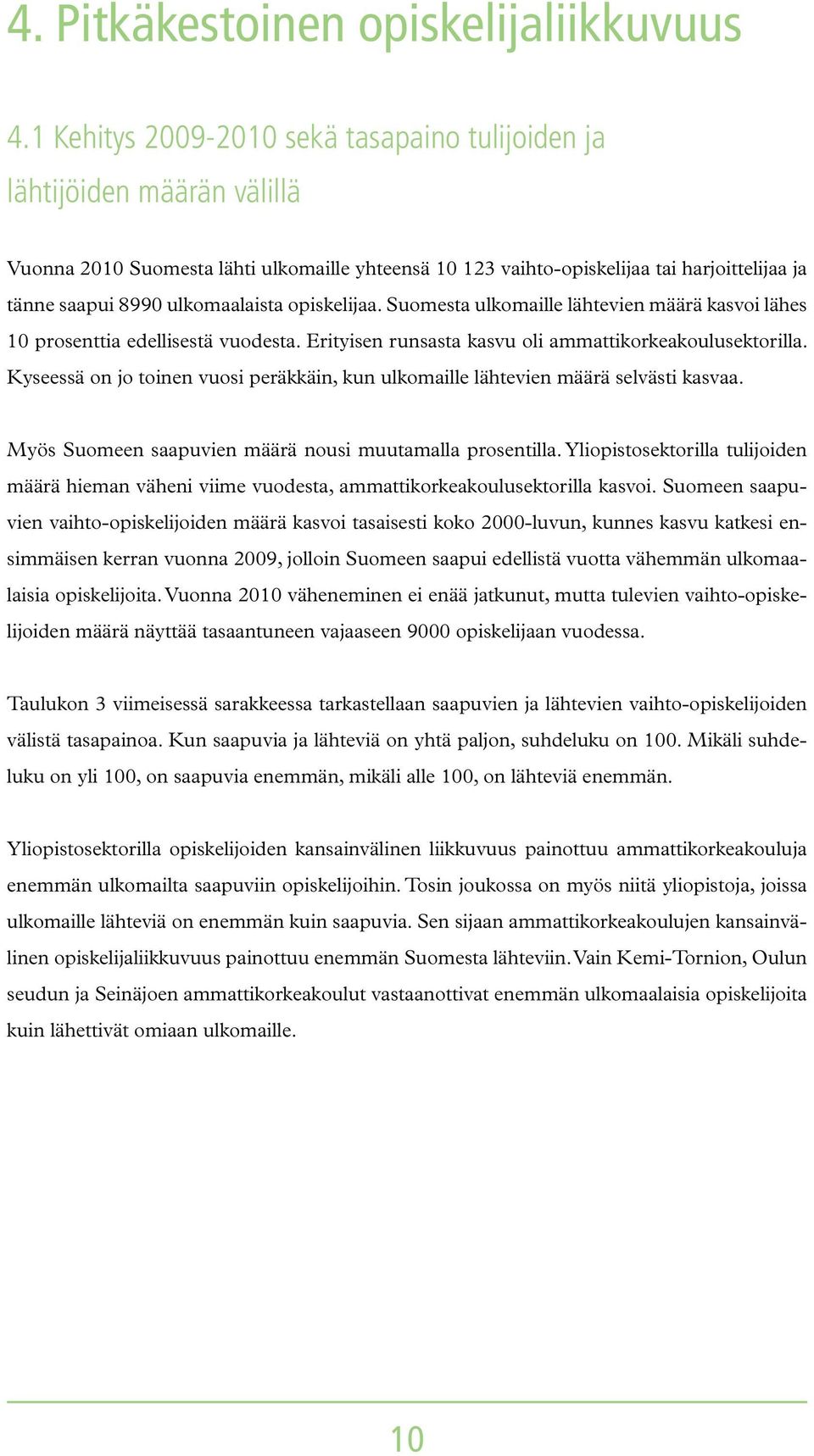 4. Pitkäkestoinen opiskelijaliikkuvuus

4.1 Kehitys 2009-2010 sekä tasapaino tulijoiden ja lähtijöiden määrän välillä

Vuonna 2010 Suomesta lähti ulkomaille yhteensä 10 123 vaihto-opiskelijaa tai harjoittelijaa ja tänne saapui 8990 ulkomaalaista opiskelijaa. Suomesta ulkomaille lähtevien määrä kasvoi lähes 10 prosenttia edellisestä vuodesta. Erityisen runsasta kasvu oli ammattikorkeakoulusektorilla. Kyseessä on jo toinen vuosi peräkkäin, kun ulkomaille lähtevien määrä selvästi kasvaa.

Myös Suomeen saapuvien määrä nousi muutamalla prosentilla. Yliopistosektorilla tulijoiden määrä hieman väheni viime vuodesta, ammattikorkeakoulusektorilla kasvoi. Suomeen saapuvien vaihto-opiskelijoiden määrä kasvoi tasaisesti koko 2000-luvun, kunnes kasvu katkesi ensimmäisen kerran vuonna 2009, jolloin Suomeen saapui edellistä vuotta vähemmän ulkomaalaisia opiskelijoita. Vuonna 2010 väheneminen ei enää jatkunut, mutta tulevien vaihto-opiskelijoiden määrä näyttää tasaantuneen vajaaseen 9000 opiskelijaan vuodessa.

Taulukon 3 viimeisessä sarakkeessa tarkastellaan saapuvien ja lähtevien vaihto-opiskelijoiden välistä tasapainoa. Kun saapuvia ja lähteviä on yhtä paljon, suhdeluku on 100. Mikäli suhdeluku on yli 100, on saapuvia enemmän, mikäli alle 100, on lähteviä enemmän.

Yliopistosektorilla opiskelijoiden kansainvälinen liikkuvuus painottuu ammattikorkeakouluja enemmän ulkomailta saapuviin opiskelijoihin. Tosin joukossa on myös niitä yliopistoja, joissa ulkomaille lähteviä on enemmän kuin saapuvia. Sen sijaan ammattikorkeakoulujen kansainvälinen opiskelijaliikkuvuus painottuu enemmän Suomesta lähteviin. Vain Kemi-Tornion, Oulun seudun ja Seinäjoen ammattikorkeakoulut vastaanottivat enemmän ulkomaalaisia opiskelijoita kuin lähettivät omiaan ulkomaille.

10